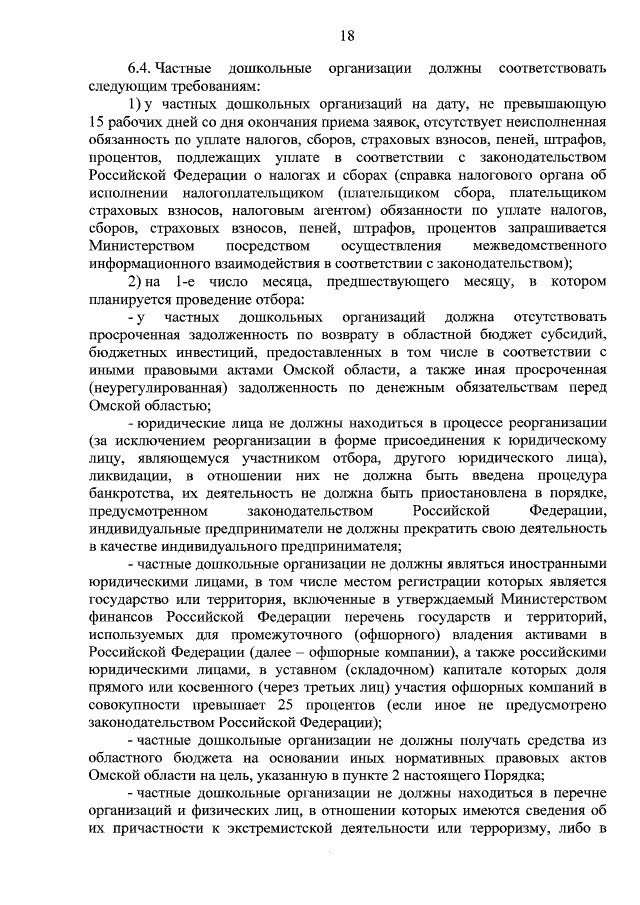 18

6.4. Частные дошкольные организации должны соответствовать следующим требованиям:

1) у частных дошкольных организаций на дату, не превышающую 15 рабочих дней со дня окончания приема заявок, отсутствует неисполненная обязанность по уплате налогов, сборов, страховых взносов, пеней, штрафов, процентов, подлежащих уплате в соответствии с законодательством Российской Федерации о налогах и сборах (справка налогового органа об исполнении налогоплательщиком (плательщиком сбора, плательщиком страховых взносов, налоговым агентом) обязанности по уплате налогов, сборов, страховых взносов, пеней, штрафов, процентов запрашивается Министерством посредством осуществления межведомственного информационного взаимодействия в соответствии с законодательством);

2) на 1-е число месяца, предшествующего месяцу, в котором планируется проведение отбора:

- у частных дошкольных организаций должна отсутствовать просроченная задолженность по возврату в областной бюджет субсидий, бюджетных инвестиций, предоставленных в том числе в соответствии с иными правовыми актами Омской области, а также иная просроченная (неурегулированная) задолженность по денежным обязательствам перед Омской областью;

- юридические лица не должны находиться в процессе реорганизации (за исключением реорганизации в форме присоединения к юридическому лицу, являющемуся участником отбора, другого юридического лица), ликвидации, в отношении них не должна быть введена процедура банкротства, их деятельность не должна быть приостановлена в порядке, предусмотренном законодательством Российской Федерации, индивидуальные предприниматели не должны прекратить свою деятельность в качестве индивидуального предпринимателя;

- частные дошкольные организации не должны являться иностранными юридическими лицами, в том числе местом регистрации которых является государство или территория, включенные в утверждаемый Министерством финансов Российской Федерации перечень государств и территорий, используемых для промежуточного (офшорного) владения активами в Российской Федерации (далее – офшорные компании), а также российскими юридическими лицами, в уставном (складочном) капитале которых доля прямого или косвенного (через третьих лиц) участия офшорных компаний в совокупности превышает 25 процентов (если иное не предусмотрено законодательством Российской Федерации);

- частные дошкольные организации не должны получать средства из областного бюджета на основании иных нормативных правовых актов Омской области на цель, указанную в пункте 2 настоящего Порядка;

- частные дошкольные организации не должны находиться в перечне организаций и физических лиц, в отношении которых имеются сведения об их причастности к экстремистской деятельности или терроризму, либо в